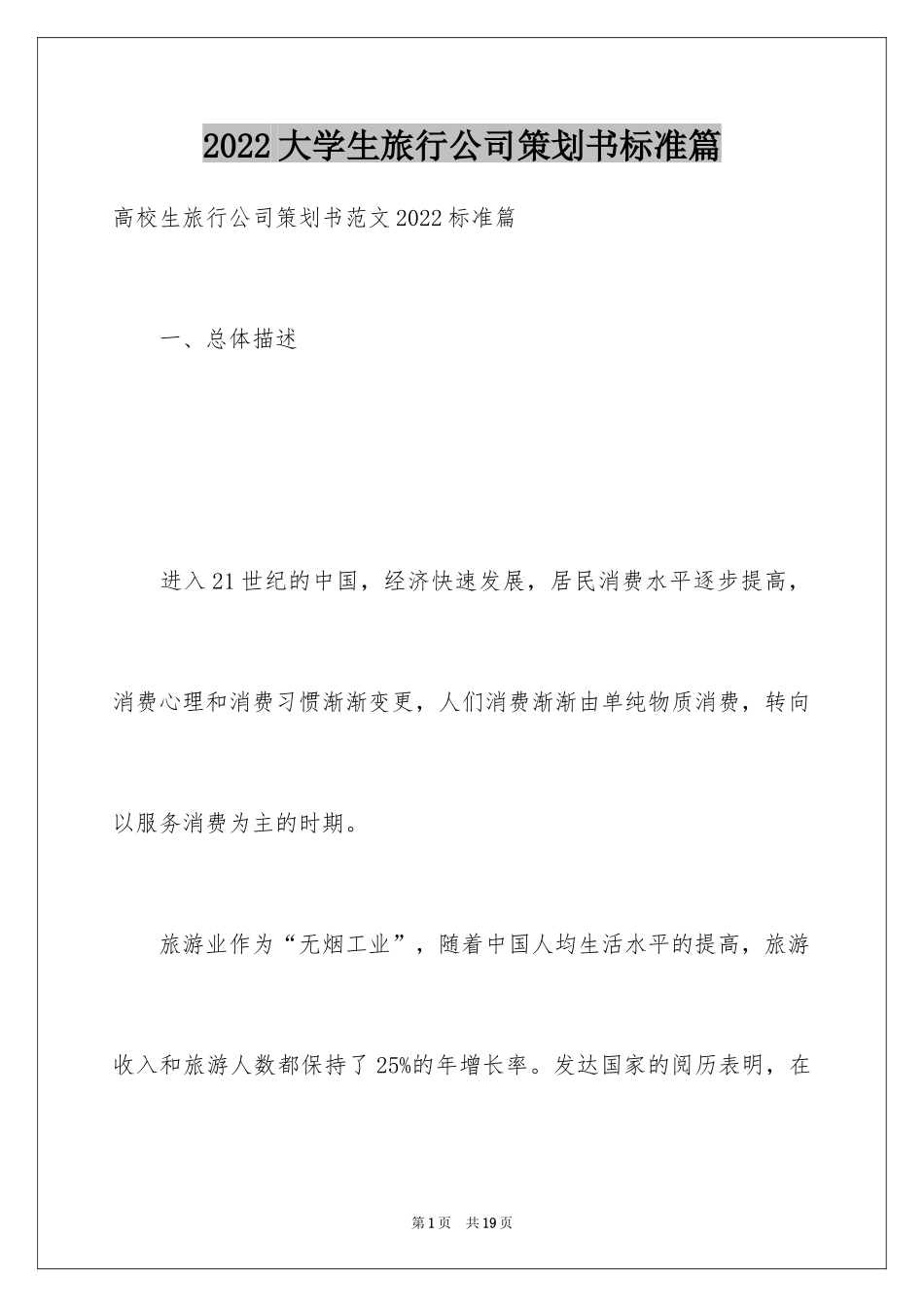 2022大学生旅行公司策划书标准篇

高校生旅行公司策划书范文2022标准篇

一、总体描述

进入21世纪的中国，经济快速发展，居民消费水平逐步提高，消费心理和消费习惯渐渐变更，人们消费渐渐由单纯物质消费，转向以服务消费为主的时期。

旅游业作为“无烟工业”，随着中国人均生活水平的提高，旅游收入和旅游人数都保持了25%的年增长率。发达国家的阅历表明，在

第1页 共19页